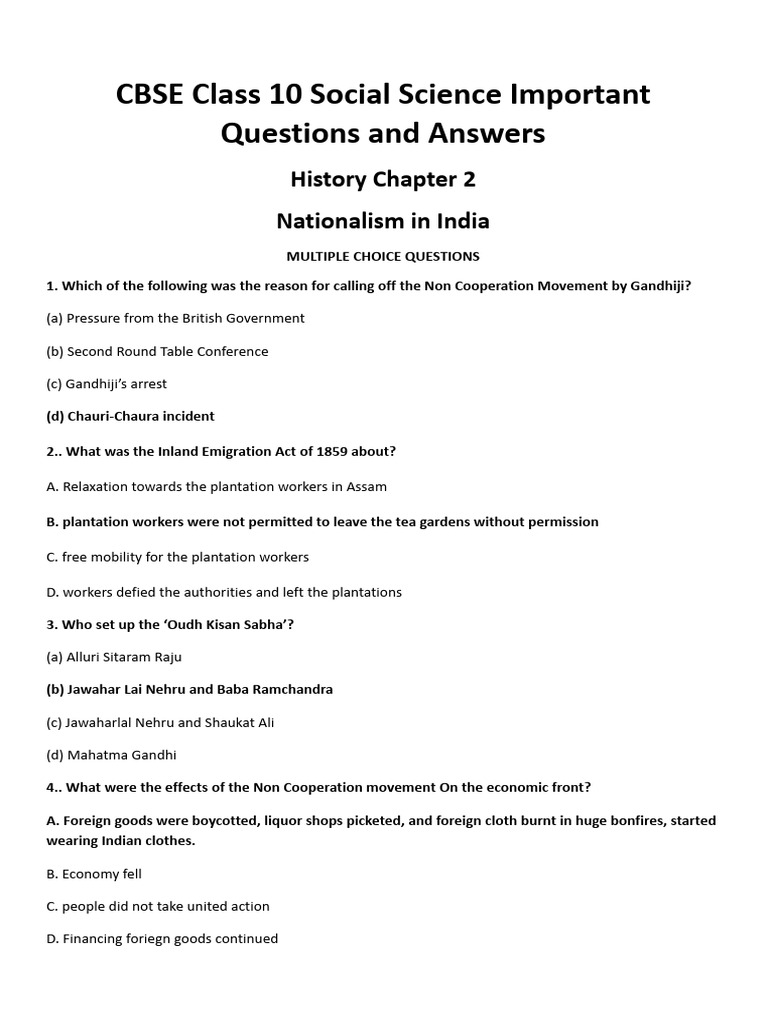 CBSE Class 10 Social Science Important Questions and Answers

History Chapter 2

Nationalism in India

MULTIPLE CHOICE QUESTIONS

1. Which of the following was the reason for calling off the Non Cooperation Movement by Gandhiji?

(a) Pressure from the British Government

(b) Second Round Table Conference

(c) Gandhiji's arrest

(d) Chauri-Chaura incident

2.. What was the Inland Emigration Act of 1859 about?

A. Relaxation towards the plantation workers in Assam

B. plantation workers were not permitted to leave the tea gardens without permission

C. free mobility for the plantation workers

D. workers defied the authorities and left the plantations

3. Who set up the 'Oudh Kisan Sabha'?

(a) Alluri Sitaram Raju

(b) Jawahar Lai Nehru and Baba Ramchandra

(c) Jawaharlal Nehru and Shaukat Ali

(d) Mahatma Gandhi

4.. What were the effects of the Non Cooperation movement On the economic front?

A. Foreign goods were boycotted, liquor shops picketed, and foreign cloth burnt in huge bonfires, started wearing Indian clothes.

B. Economy fell

C. people did not take united action

D. Financing foriegn goods continued